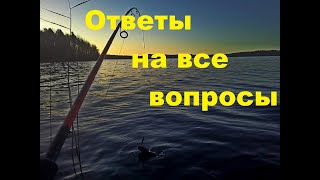 Ответы
на все
вопросы